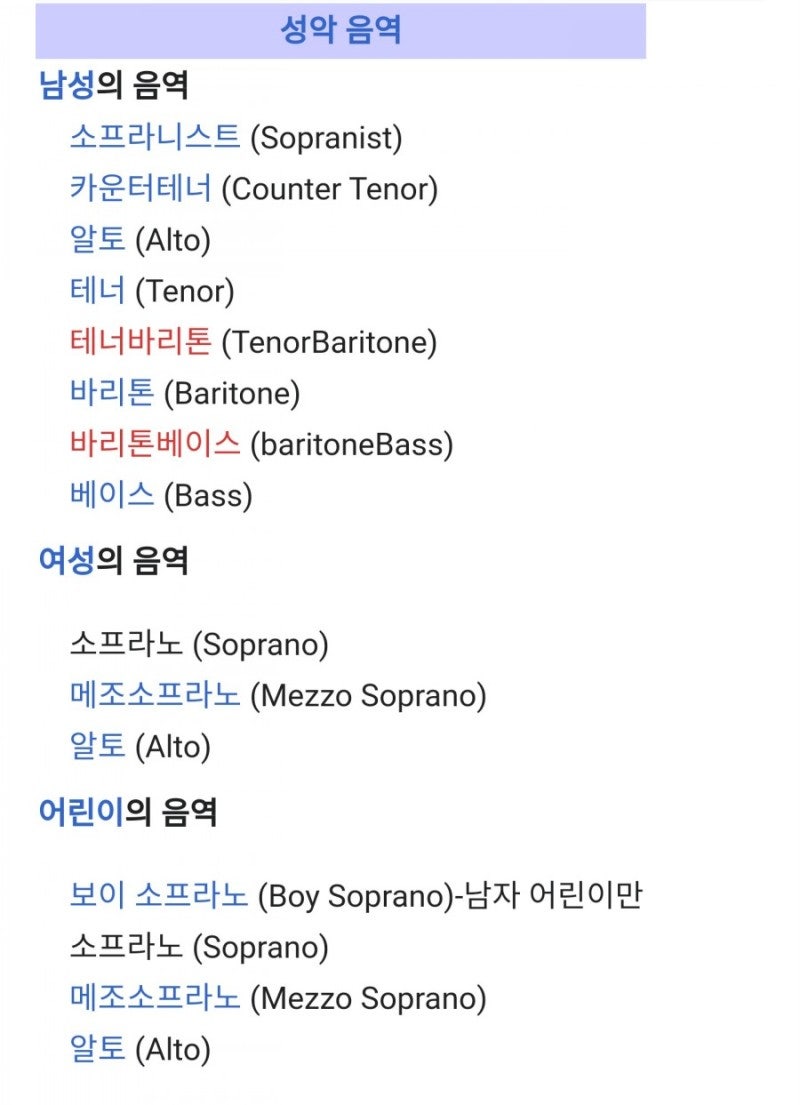 성악 음역

남성의 음역

소프라니스트 (Sopranist)
카운터테너 (Counter Tenor)
알토 (Alto)
테너 (Tenor)
테너바리톤 (TenorBaritone)
바리톤 (Baritone)
바리톤베이스 (baritoneBass)
베이스 (Bass)

여성의 음역

소프라노 (Soprano)
메조소프라노 (Mezzo Soprano)
알토 (Alto)

어린이의 음역

보이 소프라노 (Boy Soprano)-남자 어린이만
소프라노 (Soprano)
메조소프라노 (Mezzo Soprano)
알토 (Alto)